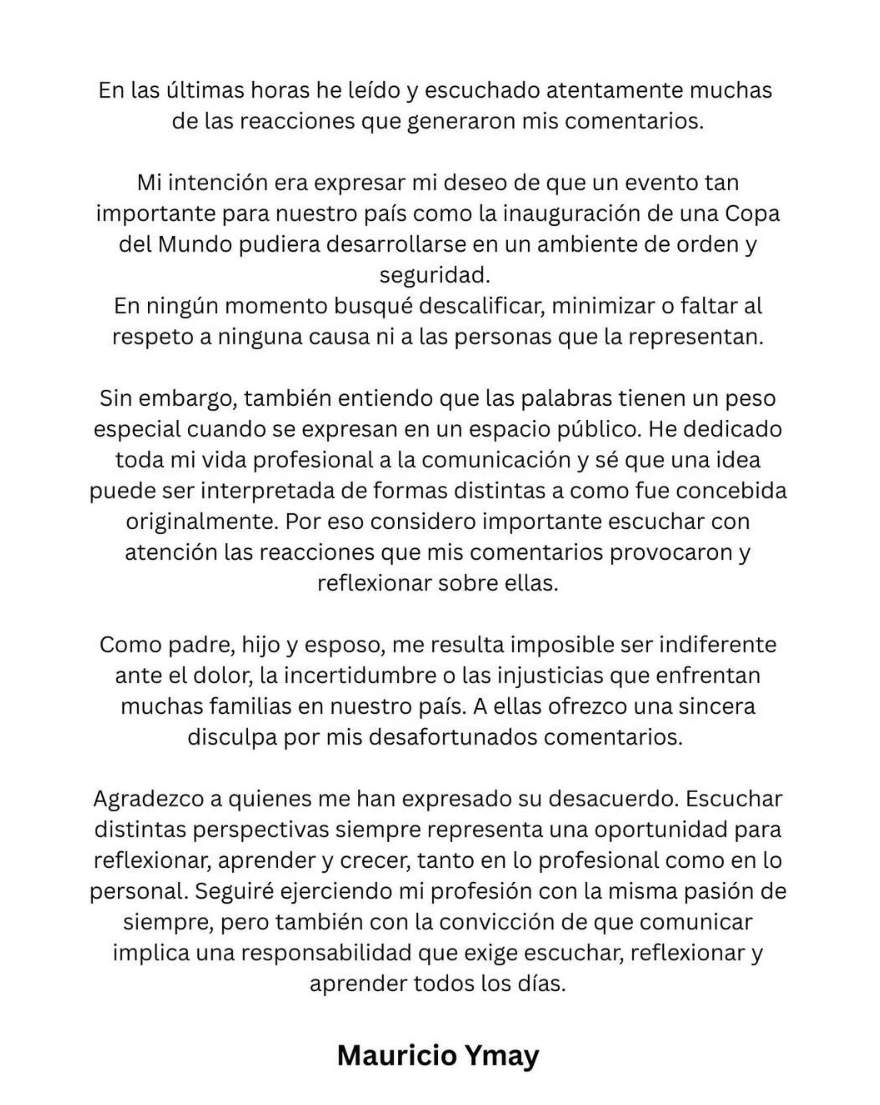 En las últimas horas he leído y escuchado atentamente muchas de las reacciones que generaron mis comentarios.

Mi intención era expresar mi deseo de que un evento tan importante para nuestro país como la inauguración de una Copa del Mundo pudiera desarrollarse en un ambiente de orden y seguridad.
En ningún momento busqué descalificar, minimizar o faltar al respeto a ninguna causa ni a las personas que la representan.

Sin embargo, también entiendo que las palabras tienen un peso especial cuando se expresan en un espacio público. He dedicado toda mi vida profesional a la comunicación y sé que una idea puede ser interpretada de formas distintas a como fue concebida originalmente. Por eso considero importante escuchar con atención las reacciones que mis comentarios provocaron y reflexionar sobre ellas.

Como padre, hijo y esposo, me resulta imposible ser indiferente ante el dolor, la incertidumbre o las injusticias que enfrentan muchas familias en nuestro país. A ellas ofrezco una sincera disculpa por mis desafortunados comentarios.

Agradezco a quienes me han expresado su desacuerdo. Escuchar distintas perspectivas siempre representa una oportunidad para reflexionar, aprender y crecer, tanto en lo profesional como en lo personal. Seguiré ejerciendo mi profesión con la misma pasión de siempre, pero también con la convicción de que comunicar implica una responsabilidad que exige escuchar, reflexionar y aprender todos los días.

Mauricio Ymay